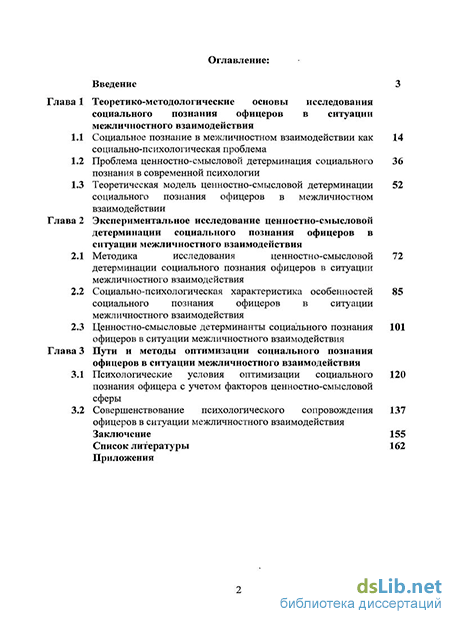 Оглавление:

| | | |
|---|---|---|
| | Введение | 3 |
| Глава 1 | Теоретико-методологические основы исследования социального познания офицеров в ситуации межличностного взаимодействия | |
| 1.1 | Социальное познание в межличностном взаимодействии как социально-психологическая проблема | 14 |
| 1.2 | Проблема ценностно-смысловой детерминация социального познания в современной психологии | 36 |
| 1.3 | Теоретическая модель ценностно-смысловой детерминации социального познания офицеров в межличностном взаимодействии | 52 |
| Глава 2 | Экспериментальное исследование ценностно-смысловой детерминации социального познания офицеров в ситуации межличностного взаимодействия | |
| 2.1 | Методика исследования ценностно-смысловой детерминации социального познания офицеров в ситуации межличностного взаимодействия | 72 |
| 2.2 | Социально-психологическая характеристика особенностей социального познания офицеров в ситуации межличностного взаимодействия | 85 |
| 2.3 | Ценностно-смысловые детерминанты социального познания офицеров в ситуации межличностного взаимодействия | 101 |
| Глава 3 | Пути и методы оптимизации социального познания офицеров в ситуации межличностного взаимодействия | |
| 3.1 | Психологические условия оптимизации социального познания офицера с учетом факторов ценностно-смысловой сферы | 120 |
| 3.2 | Совершенствование психологического сопровождения офицеров в ситуации межличностного взаимодействия | 137 |
| | Заключение | 155 |
| | Список литературы | 162 |
| | Приложения | |

2

dsLib.net
библиотека диссертаций